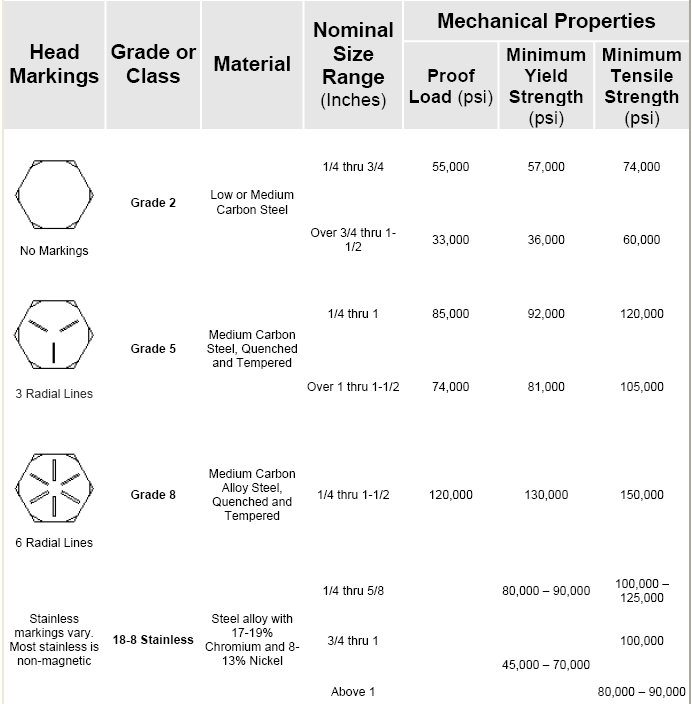 | Head Markings | Grade or Class | Material | Nominal Size Range (Inches) | Mechanical Properties: Proof Load (psi) | Mechanical Properties: Minimum Yield Strength (psi) | Mechanical Properties: Minimum Tensile Strength (psi) |
|---|---|---|---|---|---|---|
| No Markings | Grade 2 | Low or Medium Carbon Steel | 1/4 thru 3/4 | 55,000 | 57,000 | 74,000 |
| | | | Over 3/4 thru 1-1/2 | 33,000 | 36,000 | 60,000 |
| 3 Radial Lines | Grade 5 | Medium Carbon Steel, Quenched and Tempered | 1/4 thru 1 | 85,000 | 92,000 | 120,000 |
| | | | Over 1 thru 1-1/2 | 74,000 | 81,000 | 105,000 |
| 6 Radial Lines | Grade 8 | Medium Carbon Alloy Steel, Quenched and Tempered | 1/4 thru 1-1/2 | 120,000 | 130,000 | 150,000 |
| Stainless markings vary. Most stainless is non-magnetic | 18-8 Stainless | Steel alloy with 17-19% Chromium and 8-13% Nickel | 1/4 thru 5/8 | | 80,000 – 90,000 | 100,000 – 125,000 |
| | | | 3/4 thru 1 | | 45,000 – 70,000 | 100,000 |
| | | | Above 1 | | | 80,000 – 90,000 |